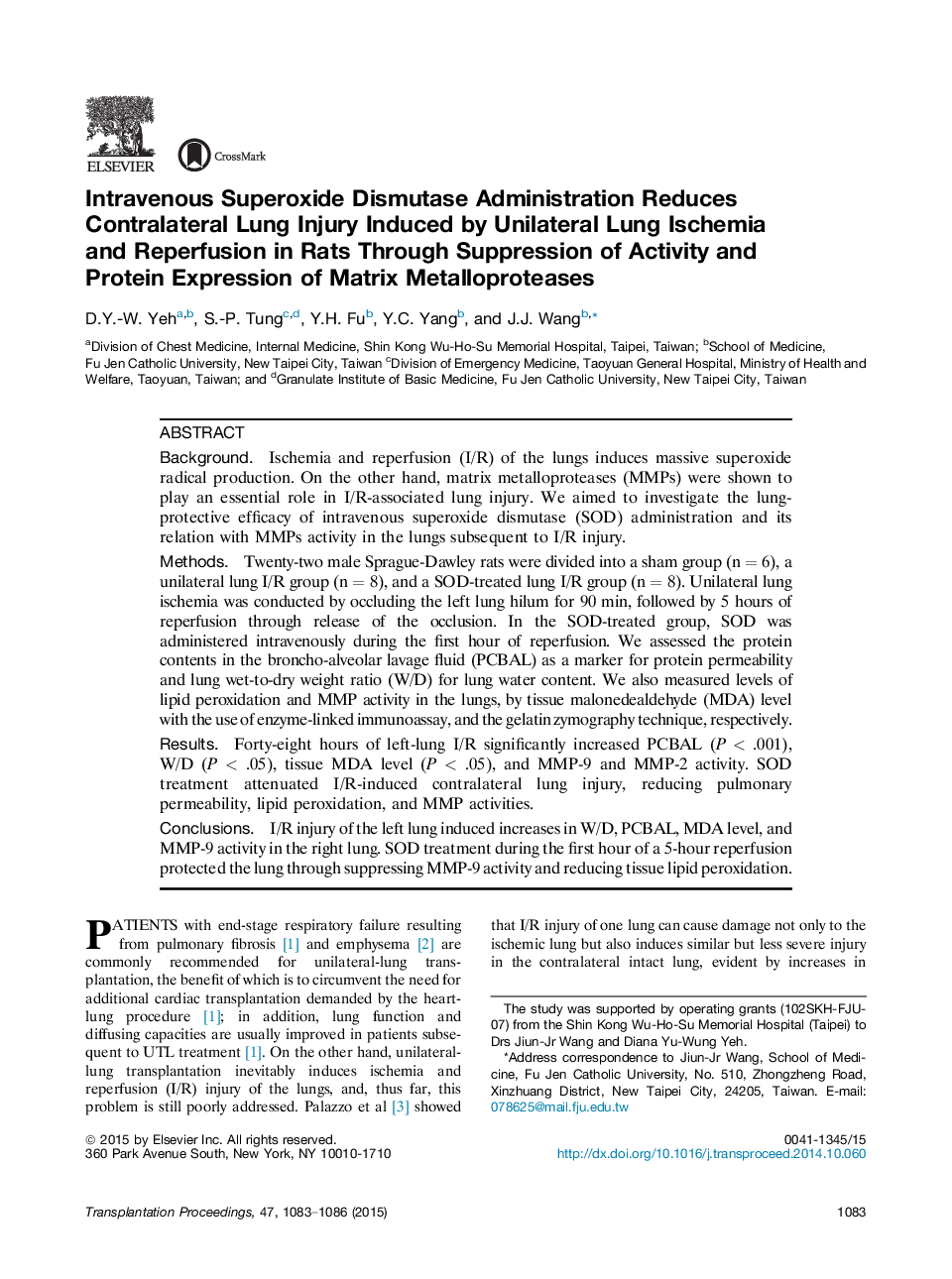 ELSEVIER

CrossMark

Intravenous Superoxide Dismutase Administration Reduces Contralateral Lung Injury Induced by Unilateral Lung Ischemia and Reperfusion in Rats Through Suppression of Activity and Protein Expression of Matrix Metalloproteases

D.Y.-W. Yeh$^{a,b}$, S.-P. Tung$^{c,d}$, Y.H. Fu$^{b}$, Y.C. Yang$^{b}$, and J.J. Wang$^{b,*}$

$^{a}$Division of Chest Medicine, Internal Medicine, Shin Kong Wu-Ho-Su Memorial Hospital, Taipei, Taiwan; $^{b}$School of Medicine, Fu Jen Catholic University, New Taipei City, Taiwan $^{c}$Division of Emergency Medicine, Taoyuan General Hospital, Ministry of Health and Welfare, Taoyuan, Taiwan; and $^{d}$Granulate Institute of Basic Medicine, Fu Jen Catholic University, New Taipei City, Taiwan

ABSTRACT

Background. Ischemia and reperfusion (I/R) of the lungs induces massive superoxide radical production. On the other hand, matrix metalloproteases (MMPs) were shown to play an essential role in I/R-associated lung injury. We aimed to investigate the lung-protective efficacy of intravenous superoxide dismutase (SOD) administration and its relation with MMPs activity in the lungs subsequent to I/R injury.

Methods. Twenty-two male Sprague-Dawley rats were divided into a sham group (n = 6), a unilateral lung I/R group (n = 8), and a SOD-treated lung I/R group (n = 8). Unilateral lung ischemia was conducted by occluding the left lung hilum for 90 min, followed by 5 hours of reperfusion through release of the occlusion. In the SOD-treated group, SOD was administered intravenously during the first hour of reperfusion. We assessed the protein contents in the broncho-alveolar lavage fluid (PCBAL) as a marker for protein permeability and lung wet-to-dry weight ratio (W/D) for lung water content. We also measured levels of lipid peroxidation and MMP activity in the lungs, by tissue malonedealdehyde (MDA) level with the use of enzyme-linked immunoassay, and the gelatin zymography technique, respectively.

Results. Forty-eight hours of left-lung I/R significantly increased PCBAL ($P$ < .001), W/D ($P$ < .05), tissue MDA level ($P$ < .05), and MMP-9 and MMP-2 activity. SOD treatment attenuated I/R-induced contralateral lung injury, reducing pulmonary permeability, lipid peroxidation, and MMP activities.

Conclusions. I/R injury of the left lung induced increases in W/D, PCBAL, MDA level, and MMP-9 activity in the right lung. SOD treatment during the first hour of a 5-hour reperfusion protected the lung through suppressing MMP-9 activity and reducing tissue lipid peroxidation.

PATIENTS with end-stage respiratory failure resulting from pulmonary fibrosis [1] and emphysema [2] are commonly recommended for unilateral-lung transplantation, the benefit of which is to circumvent the need for additional cardiac transplantation demanded by the heart-lung procedure [1]; in addition, lung function and diffusing capacities are usually improved in patients subsequent to UTL treatment [1]. On the other hand, unilateral-lung transplantation inevitably induces ischemia and reperfusion (I/R) injury of the lungs, and, thus far, this problem is still poorly addressed. Palazzo et al [3] showed

that I/R injury of one lung can cause damage not only to the ischemic lung but also induces similar but less severe injury in the contralateral intact lung, evident by increases in

The study was supported by operating grants (102SKH-FJU-07) from the Shin Kong Wu-Ho-Su Memorial Hospital (Taipei) to Drs Jiun-Jr Wang and Diana Yu-Wung Yeh.
*Address correspondence to Jiun-Jr Wang, School of Medicine, Fu Jen Catholic University, No. 510, Zhongzheng Road, Xinzhuang District, New Taipei City, 24205, Taiwan. E-mail: 078625@mail.fju.edu.tw

© 2015 by Elsevier Inc. All rights reserved.
360 Park Avenue South, New York, NY 10010-1710

0041-1345/15
http://dx.doi.org/10.1016/j.transproceed.2014.10.060

Transplantation Proceedings, 47, 1083–1086 (2015)

1083